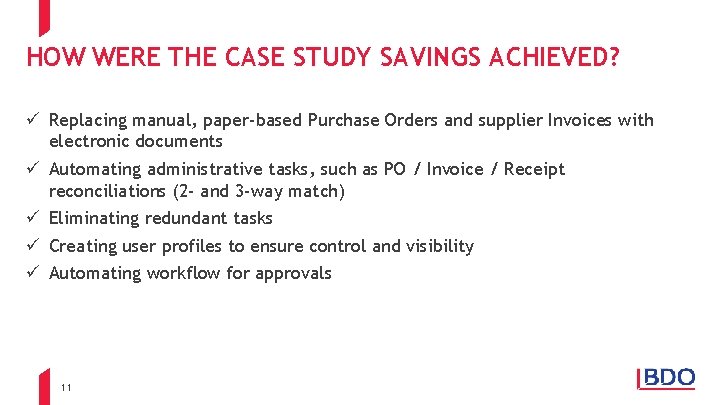 HOW WERE THE CASE STUDY SAVINGS ACHIEVED?

✓ Replacing manual, paper-based Purchase Orders and supplier Invoices with electronic documents

✓ Automating administrative tasks, such as PO / Invoice / Receipt reconciliations (2- and 3-way match)

✓ Eliminating redundant tasks

✓ Creating user profiles to ensure control and visibility

✓ Automating workflow for approvals

11

BDO